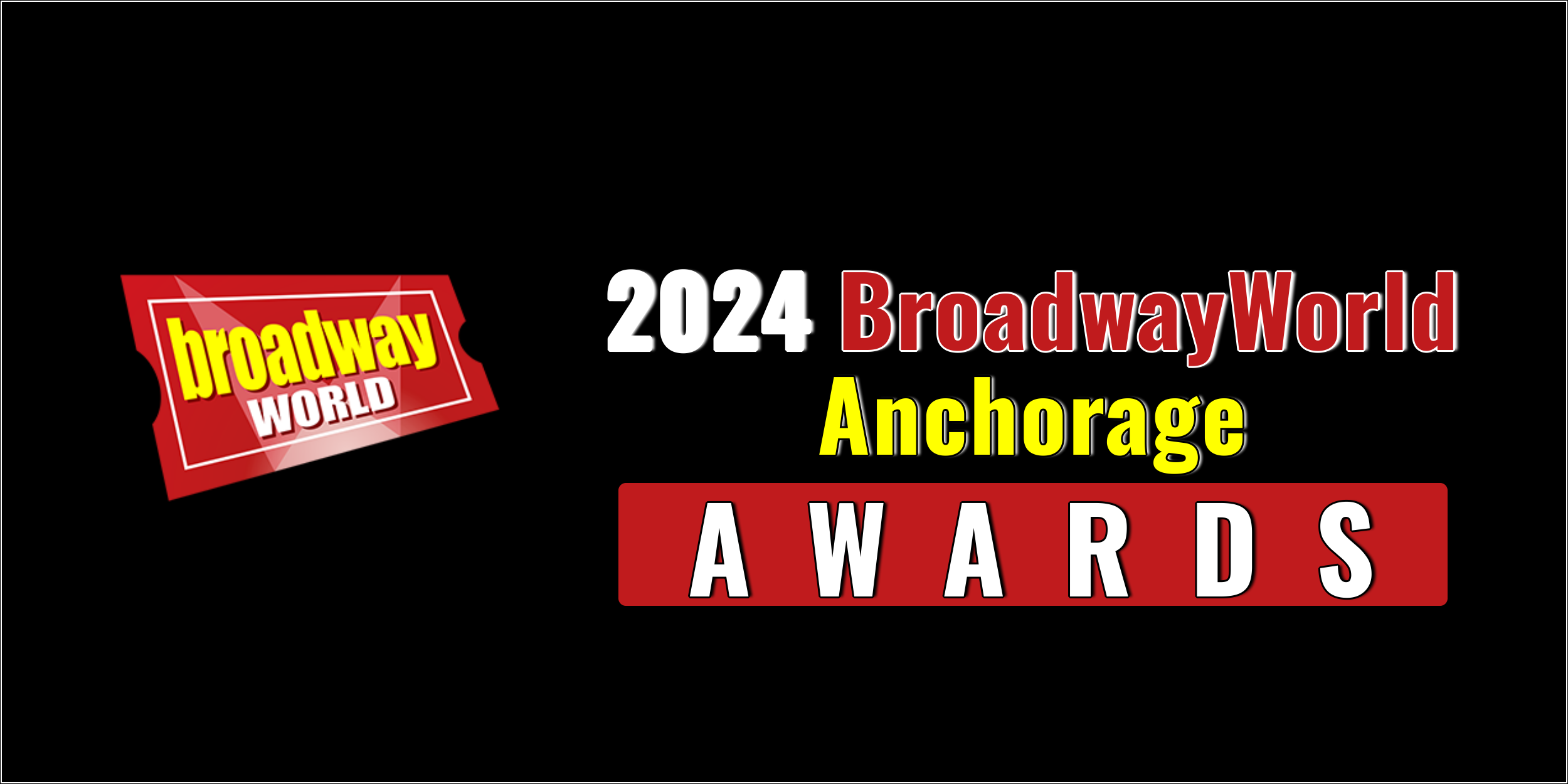 broadway WORLD

2024 BroadwayWorld
Anchorage
AWARDS